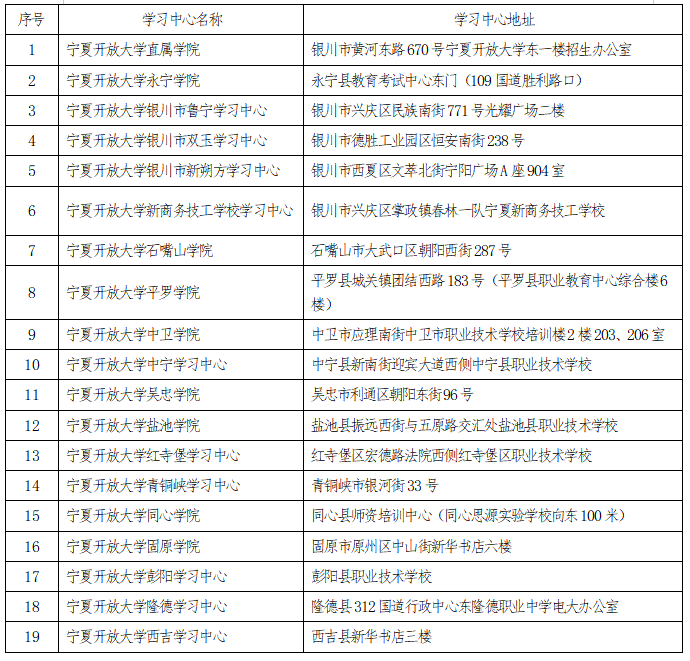 | 序号 | 学习中心名称 | 学习中心地址 |
|---|---|---|
| 1 | 宁夏开放大学直属学院 | 银川市黄河东路670号宁夏开放大学东一楼招生办公室 |
| 2 | 宁夏开放大学永宁学院 | 永宁县教育考试中心东门（109国道胜利路口） |
| 3 | 宁夏开放大学银川市鲁宁学习中心 | 银川市兴庆区民族南街771号光耀广场二楼 |
| 4 | 宁夏开放大学银川市双玉学习中心 | 银川市德胜工业园区恒安南街238号 |
| 5 | 宁夏开放大学银川市新朔方学习中心 | 银川市西夏区文萃北街宁阳广场A座904室 |
| 6 | 宁夏开放大学新商务技工学校学习中心 | 银川市兴庆区掌政镇春林一队宁夏新商务技工学校 |
| 7 | 宁夏开放大学石嘴山学院 | 石嘴山市大武口区朝阳西街287号 |
| 8 | 宁夏开放大学平罗学院 | 平罗县城关镇团结西路183号（平罗县职业教育中心综合楼6楼） |
| 9 | 宁夏开放大学中卫学院 | 中卫市应理南街中卫市职业技术学校培训楼2楼203、206室 |
| 10 | 宁夏开放大学中宁学习中心 | 中宁县新南街迎宾大道西侧中宁县职业技术学校 |
| 11 | 宁夏开放大学吴忠学院 | 吴忠市利通区朝阳东街96号 |
| 12 | 宁夏开放大学盐池学院 | 盐池县振远西街与五原路交汇处盐池县职业技术学校 |
| 13 | 宁夏开放大学红寺堡学习中心 | 红寺堡区宏德路法院西侧红寺堡区职业技术学校 |
| 14 | 宁夏开放大学青铜峡学习中心 | 青铜峡市银河街33号 |
| 15 | 宁夏开放大学同心学院 | 同心县师资培训中心（同心思源实验学校向东100米） |
| 16 | 宁夏开放大学固原学院 | 固原市原州区中山街新华书店六楼 |
| 17 | 宁夏开放大学彭阳学习中心 | 彭阳县职业技术学校 |
| 18 | 宁夏开放大学隆德学习中心 | 隆德县312国道行政中心东隆德职业中学电大办公室 |
| 19 | 宁夏开放大学西吉学习中心 | 西吉县新华书店三楼 |